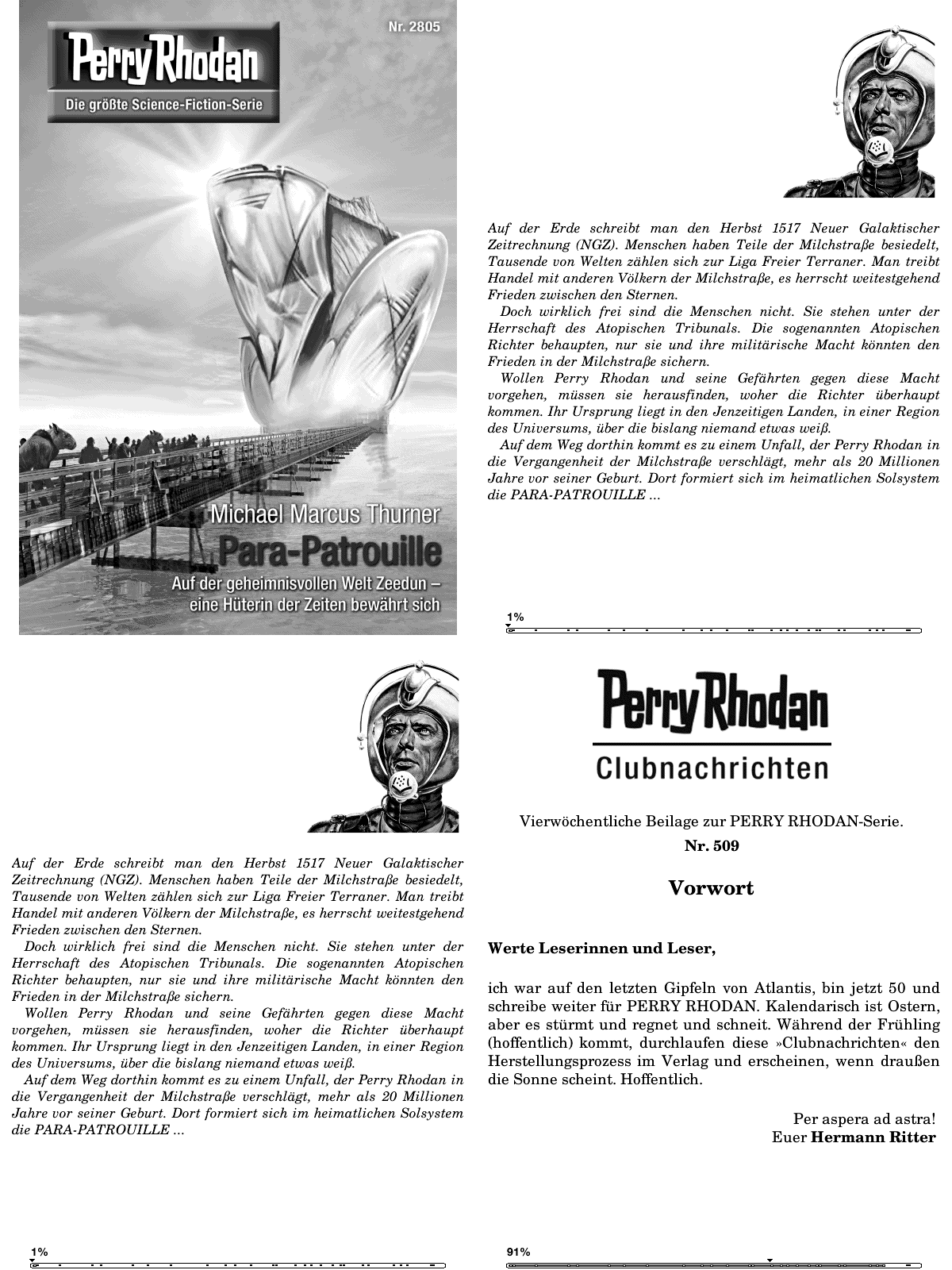 Perry Rhodan
Die größte Science-Fiction-Serie
Nr. 2805

Michael Marcus Thurner
Para-Patrouille
Auf der geheimnisvollen Welt Zeedun – eine Hüterin der Zeiten bewährt sich

Auf der Erde schreibt man den Herbst 1517 Neuer Galaktischer Zeitrechnung (NGZ). Menschen haben Teile der Milchstraße besiedelt, Tausende von Welten zählen sich zur Liga Freier Terraner. Man treibt Handel mit anderen Völkern der Milchstraße, es herrscht weitestgehend Frieden zwischen den Sternen.

Doch wirklich frei sind die Menschen nicht. Sie stehen unter der Herrschaft des Atopischen Tribunals. Die sogenannten Atopischen Richter behaupten, nur sie und ihre militärische Macht könnten den Frieden in der Milchstraße sichern.

Wollen Perry Rhodan und seine Gefährten gegen diese Macht vorgehen, müssen sie herausfinden, woher die Richter überhaupt kommen. Ihr Ursprung liegt in den Jenzeitigen Landen, in einer Region des Universums, über die bislang niemand etwas weiß.

Auf dem Weg dorthin kommt es zu einem Unfall, der Perry Rhodan in die Vergangenheit der Milchstraße verschlägt, mehr als 20 Millionen Jahre vor seiner Geburt. Dort formiert sich im heimatlichen Solsystem die PARA-PATROUILLE ...

1%

Auf der Erde schreibt man den Herbst 1517 Neuer Galaktischer Zeitrechnung (NGZ). Menschen haben Teile der Milchstraße besiedelt, Tausende von Welten zählen sich zur Liga Freier Terraner. Man treibt Handel mit anderen Völkern der Milchstraße, es herrscht weitestgehend Frieden zwischen den Sternen.

Doch wirklich frei sind die Menschen nicht. Sie stehen unter der Herrschaft des Atopischen Tribunals. Die sogenannten Atopischen Richter behaupten, nur sie und ihre militärische Macht könnten den Frieden in der Milchstraße sichern.

Wollen Perry Rhodan und seine Gefährten gegen diese Macht vorgehen, müssen sie herausfinden, woher die Richter überhaupt kommen. Ihr Ursprung liegt in den Jenzeitigen Landen, in einer Region des Universums, über die bislang niemand etwas weiß.

Auf dem Weg dorthin kommt es zu einem Unfall, der Perry Rhodan in die Vergangenheit der Milchstraße verschlägt, mehr als 20 Millionen Jahre vor seiner Geburt. Dort formiert sich im heimatlichen Solsystem die PARA-PATROUILLE ...

1%

Perry Rhodan
Clubnachrichten

Vierwöchentliche Beilage zur PERRY RHODAN-Serie.
Nr. 509

Vorwort

Werte Leserinnen und Leser,

ich war auf den letzten Gipfeln von Atlantis, bin jetzt 50 und schreibe weiter für PERRY RHODAN. Kalendarisch ist Ostern, aber es stürmt und regnet und schneit. Während der Frühling (hoffentlich) kommt, durchlaufen diese »Clubnachrichten« den Herstellungsprozess im Verlag und erscheinen, wenn draußen die Sonne scheint. Hoffentlich.

Per aspera ad astra!
Euer Hermann Ritter

91%